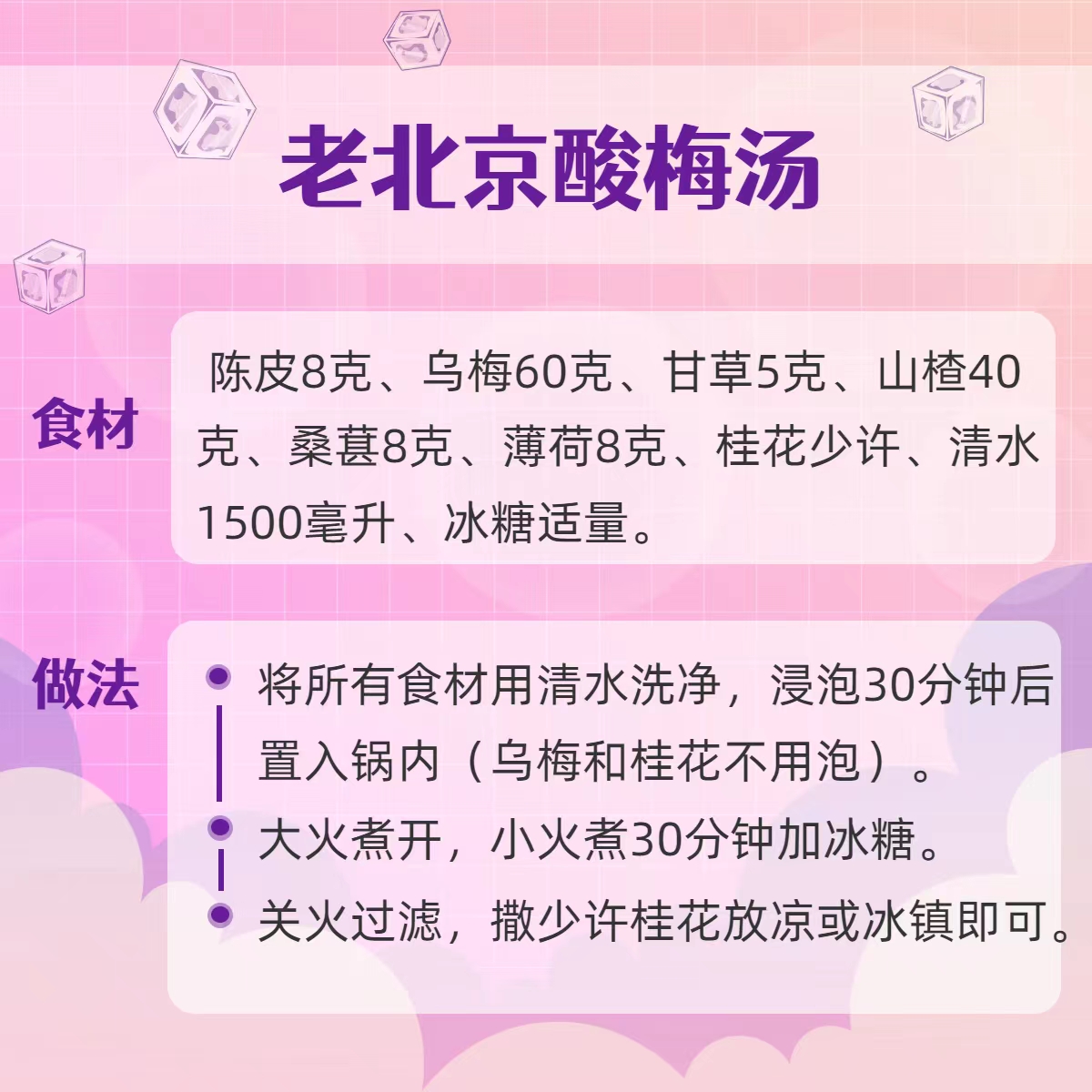 老北京酸梅汤

食材

陈皮8克、乌梅60克、甘草5克、山楂40克、桑葚8克、薄荷8克、桂花少许、清水1500毫升、冰糖适量。

做法

将所有食材用清水洗净，浸泡30分钟后置入锅内（乌梅和桂花不用泡）。

大火煮开，小火煮30分钟加冰糖。

关火过滤，撒少许桂花放凉或冰镇即可。